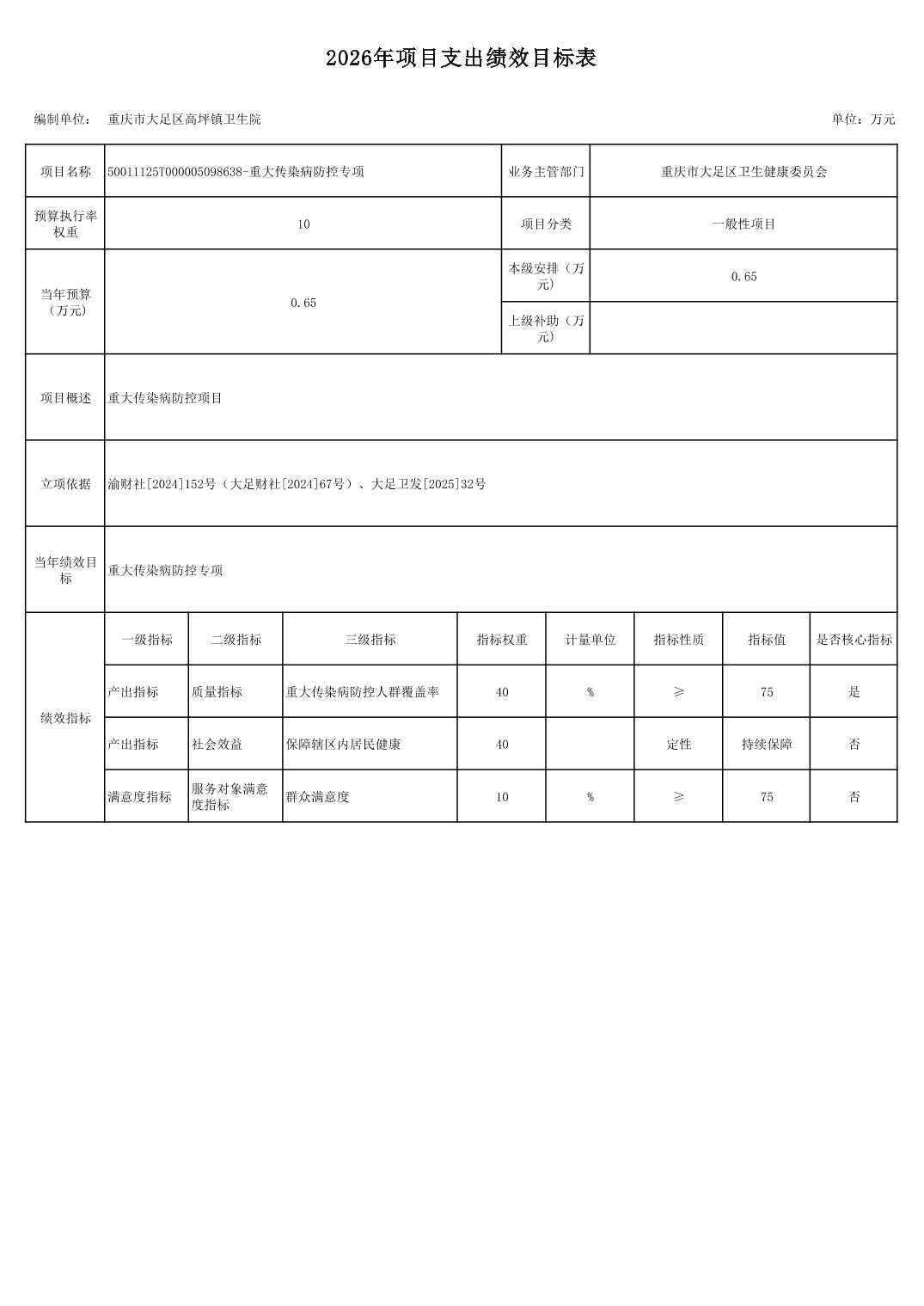 2026年项目支出绩效目标表

编制单位： 重庆市大足区高坪镇卫生院 单位：万元

| 项目名称 | 50011125T000005098638-重大传染病防控专项 | 业务主管部门 | 重庆市大足区卫生健康委员会 |
|---|---|---|---|
| 预算执行率权重 | 10 | 项目分类 | 一般性项目 |
| 当年预算（万元） | 0.65 | 本级安排（万元） | 0.65 |
| | | 上级补助（万元） | |
| 项目概述 | 重大传染病防控项目 | | |
| 立项依据 | 渝财社[2024]152号（大足财社[2024]67号）、大足卫发[2025]32号 | | |
| 当年绩效目标 | 重大传染病防控专项 | | |

| 绩效指标 | 一级指标 | 二级指标 | 三级指标 | 指标权重 | 计量单位 | 指标性质 | 指标值 | 是否核心指标 |
|---|---|---|---|---|---|---|---|---|
| | 产出指标 | 质量指标 | 重大传染病防控人群覆盖率 | 40 | % | ≥ | 75 | 是 |
| | 产出指标 | 社会效益 | 保障辖区内居民健康 | 40 | | 定性 | 持续保障 | 否 |
| | 满意度指标 | 服务对象满意度指标 | 群众满意度 | 10 | % | ≥ | 75 | 否 |